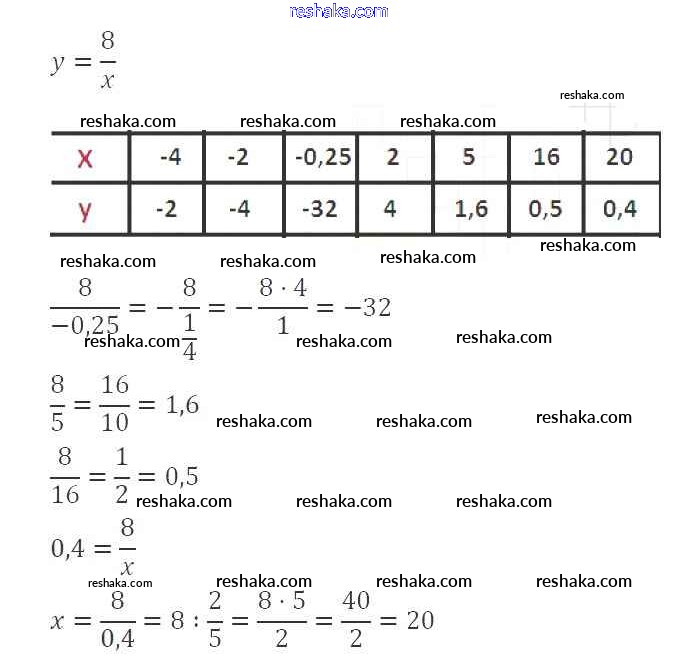 reshaka.com

$y = \frac{8}{x}$

reshaka.com

reshaka.com reshaka.com reshaka.com

| x | -4 | -2 | -0,25 | 2 | 5 | 16 | 20 |
|---|---|---|---|---|---|---|---|
| y | -2 | -4 | -32 | 4 | 1,6 | 0,5 | 0,4 |

reshaka.com

reshaka.com reshaka.com reshaka.com

$\frac{8}{-0,25} = -\frac{8}{\frac{1}{4}} = -\frac{8 \cdot 4}{1} = -32$

reshaka.com reshaka.com reshaka.com

$\frac{8}{5} = \frac{16}{10} = 1,6$

reshaka.com reshaka.com reshaka.com

$\frac{8}{16} = \frac{1}{2} = 0,5$

reshaka.com reshaka.com reshaka.com

$0,4 = \frac{8}{x}$

reshaka.com reshaka.com reshaka.com reshaka.com

$x = \frac{8}{0,4} = 8 : \frac{2}{5} = \frac{8 \cdot 5}{2} = \frac{40}{2} = 20$